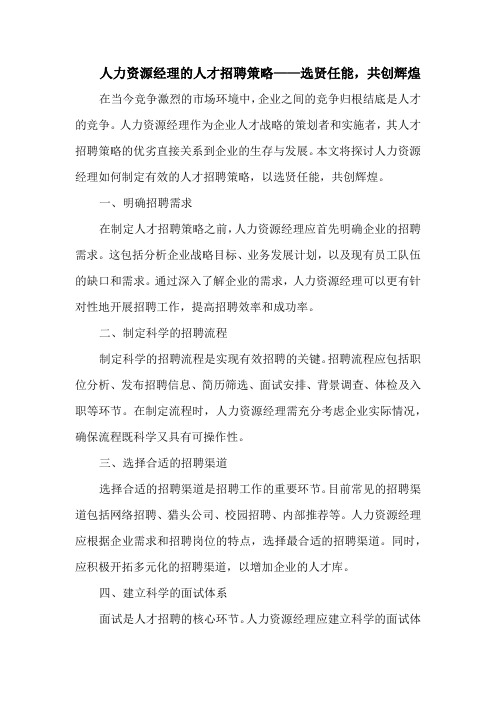 人力资源经理的人才招聘策略——选贤任能，共创辉煌

在当今竞争激烈的市场环境中，企业之间的竞争归根结底是人才的竞争。人力资源经理作为企业人才战略的策划者和实施者，其人才招聘策略的优劣直接关系到企业的生存与发展。本文将探讨人力资源经理如何制定有效的人才招聘策略，以选贤任能，共创辉煌。

一、明确招聘需求

在制定人才招聘策略之前，人力资源经理应首先明确企业的招聘需求。这包括分析企业战略目标、业务发展计划，以及现有员工队伍的缺口和需求。通过深入了解企业的需求，人力资源经理可以更有针对性地开展招聘工作，提高招聘效率和成功率。

二、制定科学的招聘流程

制定科学的招聘流程是实现有效招聘的关键。招聘流程应包括职位分析、发布招聘信息、简历筛选、面试安排、背景调查、体检及入职等环节。在制定流程时，人力资源经理需充分考虑企业实际情况，确保流程既科学又具有可操作性。

三、选择合适的招聘渠道

选择合适的招聘渠道是招聘工作的重要环节。目前常见的招聘渠道包括网络招聘、猎头公司、校园招聘、内部推荐等。人力资源经理应根据企业需求和招聘岗位的特点，选择最合适的招聘渠道。同时，应积极开拓多元化的招聘渠道，以增加企业的人才库。

四、建立科学的面试体系

面试是人才招聘的核心环节。人力资源经理应建立科学的面试体